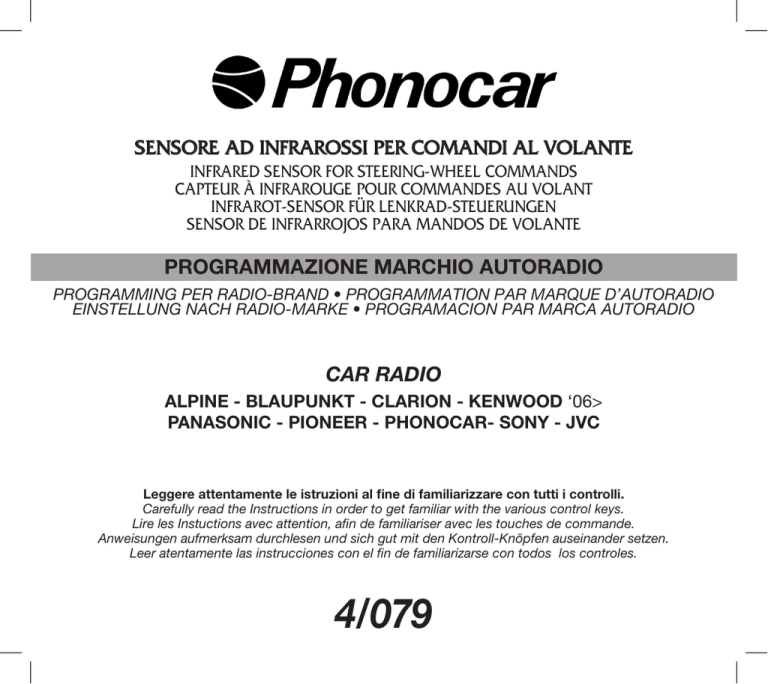 Phonocar

SENSORE AD INFRAROSSI PER COMANDI AL VOLANTE
INFRARED SENSOR FOR STEERING-WHEEL COMMANDS
CAPTEUR À INFRAROUGE POUR COMMANDES AU VOLANT
INFRAROT-SENSOR FÜR LENKRAD-STEUERUNGEN
SENSOR DE INFRARROJOS PARA MANDOS DE VOLANTE

PROGRAMMAZIONE MARCHIO AUTORADIO

PROGRAMMING PER RADIO-BRAND • PROGRAMMATION PAR MARQUE D'AUTORADIO
EINSTELLUNG NACH RADIO-MARKE • PROGRAMACION PAR MARCA AUTORADIO

CAR RADIO

ALPINE - BLAUPUNKT - CLARION - KENWOOD '06>
PANASONIC - PIONEER - PHONOCAR- SONY - JVC

Leggere attentamente le istruzioni al fine di familiarizzare con tutti i controlli.
Carefully read the Instructions in order to get familiar with the various control keys.
Lire les Instuctions avec attention, afin de familiariser avec les touches de commande.
Anweisungen aufmerksam durchlesen und sich gut mit den Kontroll-Knöpfen auseinander setzen.
Leer atentamente las instrucciones con el fin de familiarizarse con todos los controles.

4/079